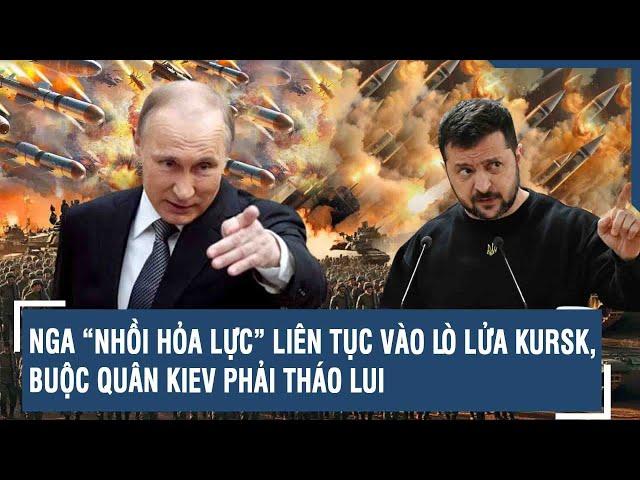 NGA “NHỒI HỎA LỰC” LIÊN TỤC VÀO LÒ LỬA KURSK, BUỘC QUÂN KIEV PHẢI THÁO LUI